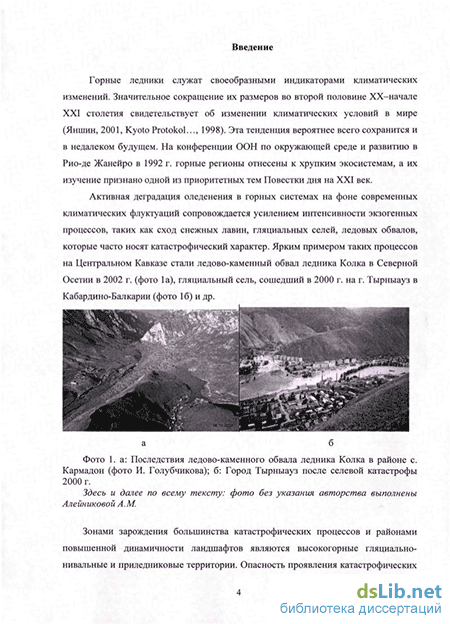 Введение

Горные ледники служат своеобразными индикаторами климатических изменений. Значительное сокращение их размеров во второй половине XX–начале XXI столетия свидетельствует об изменении климатических условий в мире (Яншин, 2001, Kyoto Protokol…, 1998). Эта тенденция вероятнее всего сохранится и в недалеком будущем. На конференции ООН по окружающей среде и развитию в Рио-де Жанейро в 1992 г. горные регионы отнесены к хрупким экосистемам, а их изучение признано одной из приоритетных тем Повестки дня на XXI век.

Активная деградация оледенения в горных системах на фоне современных климатических флуктуаций сопровождается усилением интенсивности экзогенных процессов, таких как сход снежных лавин, гляциальных селей, ледовых обвалов, которые часто носят катастрофический характер. Ярким примером таких процессов на Центральном Кавказе стали ледово-каменный обвал ледника Колка в Северной Осетии в 2002 г. (фото 1а), гляциальный сель, сошедший в 2000 г. на г. Тырныауз в Кабардино-Балкарии (фото 1б) и др.

а

б

Фото 1. а: Последствия ледово-каменного обвала ледника Колка в районе с. Кармадон (фото И. Голубчикова); б: Город Тырныауз после селевой катастрофы 2000 г.

Здесь и далее по всему тексту: фото без указания авторства выполнены Алейниковой А.М.

Зонами зарождения большинства катастрофических процессов и районами повышенной динамичности ландшафтов являются высокогорные гляциально-нивальные и приледниковые территории. Опасность проявления катастрофических

4

dsLib.net
библиотека диссертаций